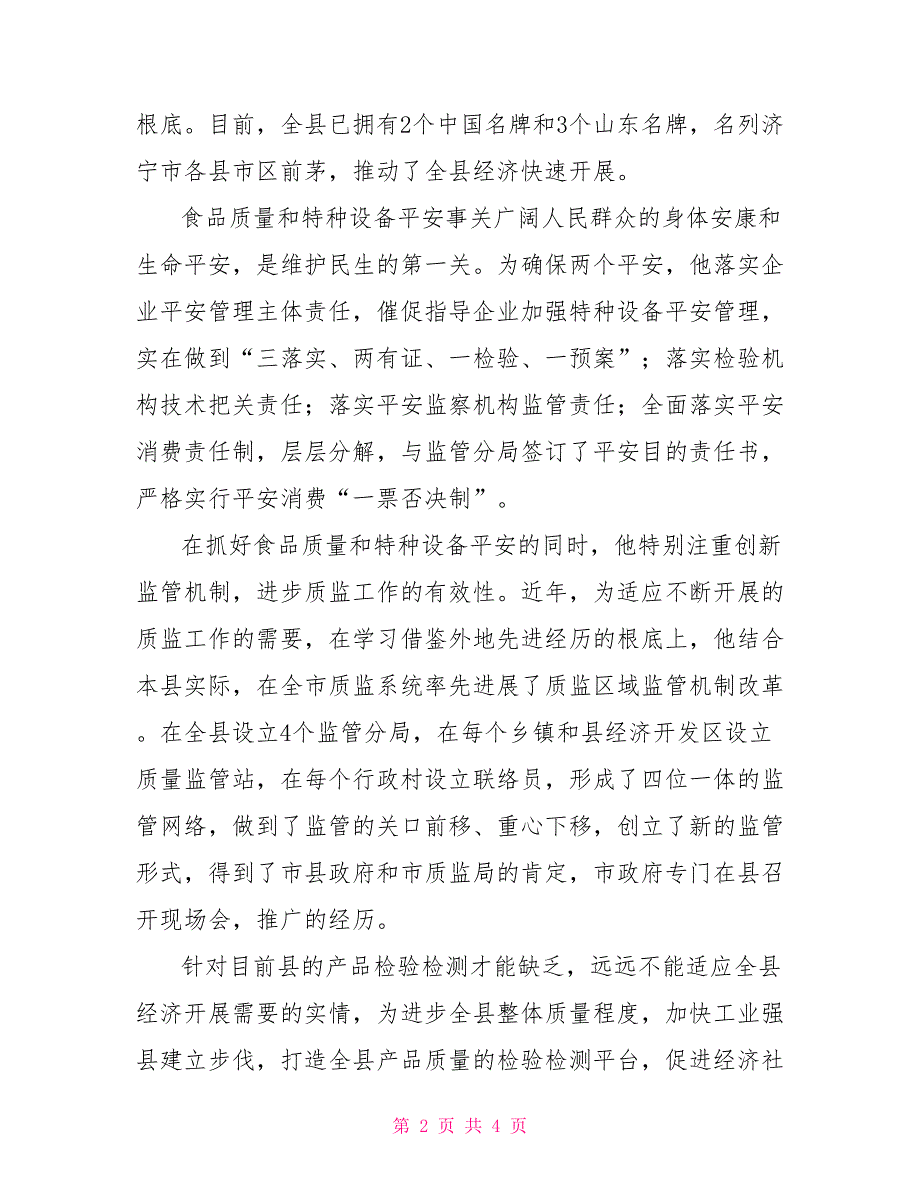 根底。目前，全县已拥有2个中国名牌和3个山东名牌，名列济宁市各县市区前茅，推动了全县经济快速开展。

食品质量和特种设备平安事关广阔人民群众的身体安康和生命平安，是维护民生的第一关。为确保两个平安，他落实企业平安管理主体责任，催促指导企业加强特种设备平安管理，实在做到“三落实、两有证、一检验、一预案”；落实检验机构技术把关责任；落实平安监察机构监管责任；全面落实平安消费责任制，层层分解，与监管分局签订了平安目的责任书，严格实行平安消费“一票否决制”。

在抓好食品质量和特种设备平安的同时，他特别注重创新监管机制，进步质监工作的有效性。近年，为适应不断开展的质监工作的需要，在学习借鉴外地先进经历的根底上，他结合本县实际，在全市质监系统率先进展了质监区域监管机制改革。在全县设立4个监管分局，在每个乡镇和县经济开发区设立质量监管站，在每个行政村设立联络员，形成了四位一体的监管网络，做到了监管的关口前移、重心下移，创立了新的监管形式，得到了市县政府和市质监局的肯定，市政府专门在县召开现场会，推广的经历。

针对目前县的产品检验检测才能缺乏，远远不能适应全县经济开展需要的实情，为进步全县整体质量程度，加快工业强县建立步伐，打造全县产品质量的检验检测平台，促进经济社

第 2 页 共 4 页